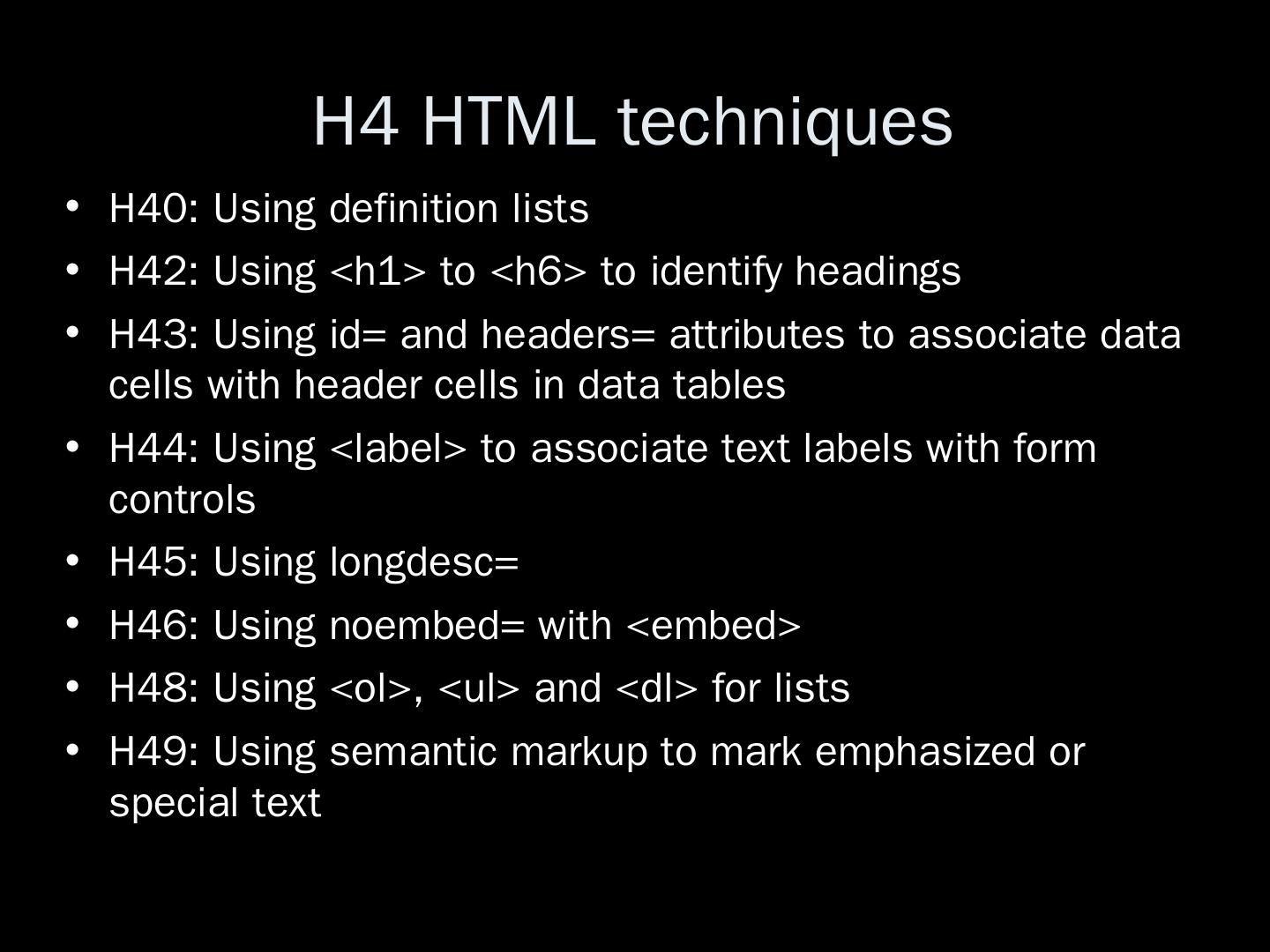 H4 HTML techniques

• H40: Using definition lists
• H42: Using <h1> to <h6> to identify headings
• H43: Using id= and headers= attributes to associate data cells with header cells in data tables
• H44: Using <label> to associate text labels with form controls
• H45: Using longdesc=
• H46: Using noembed= with <embed>
• H48: Using <ol>, <ul> and <dl> for lists
• H49: Using semantic markup to mark emphasized or special text